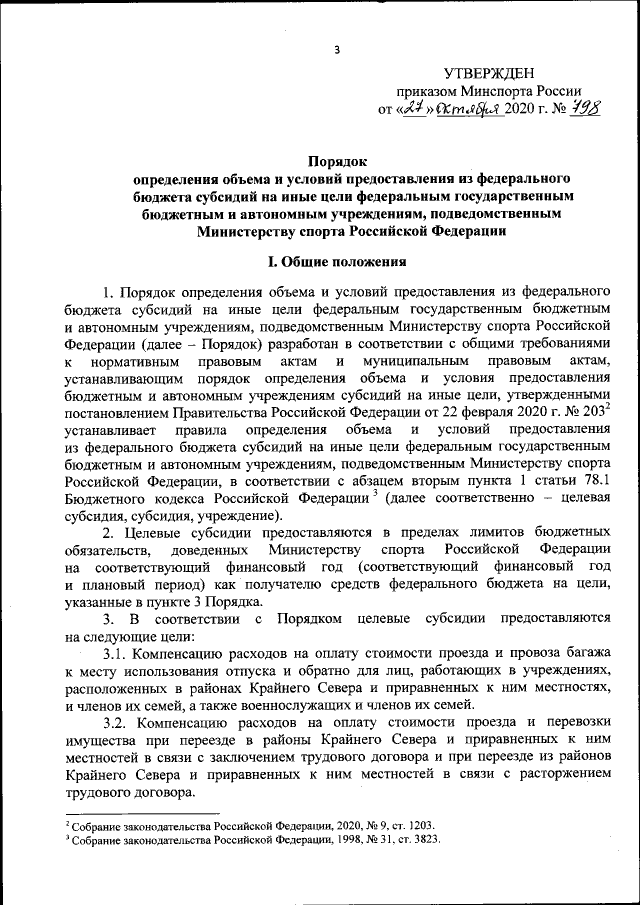 3

УТВЕРЖДЕН
приказом Минспорта России
от «27» октября 2020 г. № 798

Порядок
определения объема и условий предоставления из федерального бюджета субсидий на иные цели федеральным государственным бюджетным и автономным учреждениям, подведомственным Министерству спорта Российской Федерации

I. Общие положения

1. Порядок определения объема и условий предоставления из федерального бюджета субсидий на иные цели федеральным государственным бюджетным и автономным учреждениям, подведомственным Министерству спорта Российской Федерации (далее – Порядок) разработан в соответствии с общими требованиями к нормативным правовым актам и муниципальным правовым актам, устанавливающим порядок определения объема и условия предоставления бюджетным и автономным учреждениям субсидий на иные цели, утвержденными постановлением Правительства Российской Федерации от 22 февраля 2020 г. № 203$^2$ устанавливает правила определения объема и условий предоставления из федерального бюджета субсидий на иные цели федеральным государственным бюджетным и автономным учреждениям, подведомственным Министерству спорта Российской Федерации, в соответствии с абзацем вторым пункта 1 статьи 78.1 Бюджетного кодекса Российской Федерации$^3$ (далее соответственно – целевая субсидия, субсидия, учреждение).

2. Целевые субсидии предоставляются в пределах лимитов бюджетных обязательств, доведенных Министерству спорта Российской Федерации на соответствующий финансовый год (соответствующий финансовый год и плановый период) как получателю средств федерального бюджета на цели, указанные в пункте 3 Порядка.

3. В соответствии с Порядком целевые субсидии предоставляются на следующие цели:

3.1. Компенсацию расходов на оплату стоимости проезда и провоза багажа к месту использования отпуска и обратно для лиц, работающих в учреждениях, расположенных в районах Крайнего Севера и приравненных к ним местностях, и членов их семей, а также военнослужащих и членов их семей.

3.2. Компенсацию расходов на оплату стоимости проезда и перевозки имущества при переезде в районы Крайнего Севера и приравненных к ним местностей в связи с заключением трудового договора и при переезде из районов Крайнего Севера и приравненных к ним местностей в связи с расторжением трудового договора.

$^2$ Собрание законодательства Российской Федерации, 2020, № 9, ст. 1203.
$^3$ Собрание законодательства Российской Федерации, 1998, № 31, ст. 3823.